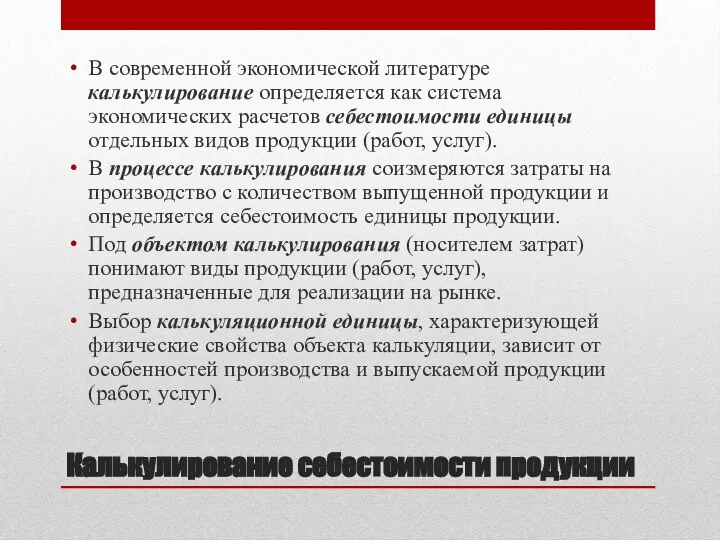 • В современной экономической литературе калькулирование определяется как система экономических расчетов себестоимости единицы отдельных видов продукции (работ, услуг).

• В процессе калькулирования соизмеряются затраты на производство с количеством выпущенной продукции и определяется себестоимость единицы продукции.

• Под объектом калькулирования (носителем затрат) понимают виды продукции (работ, услуг), предназначенные для реализации на рынке.

• Выбор калькуляционной единицы, характеризующей физические свойства объекта калькуляции, зависит от особенностей производства и выпускаемой продукции (работ, услуг).

Калькулирование себестоимости продукции